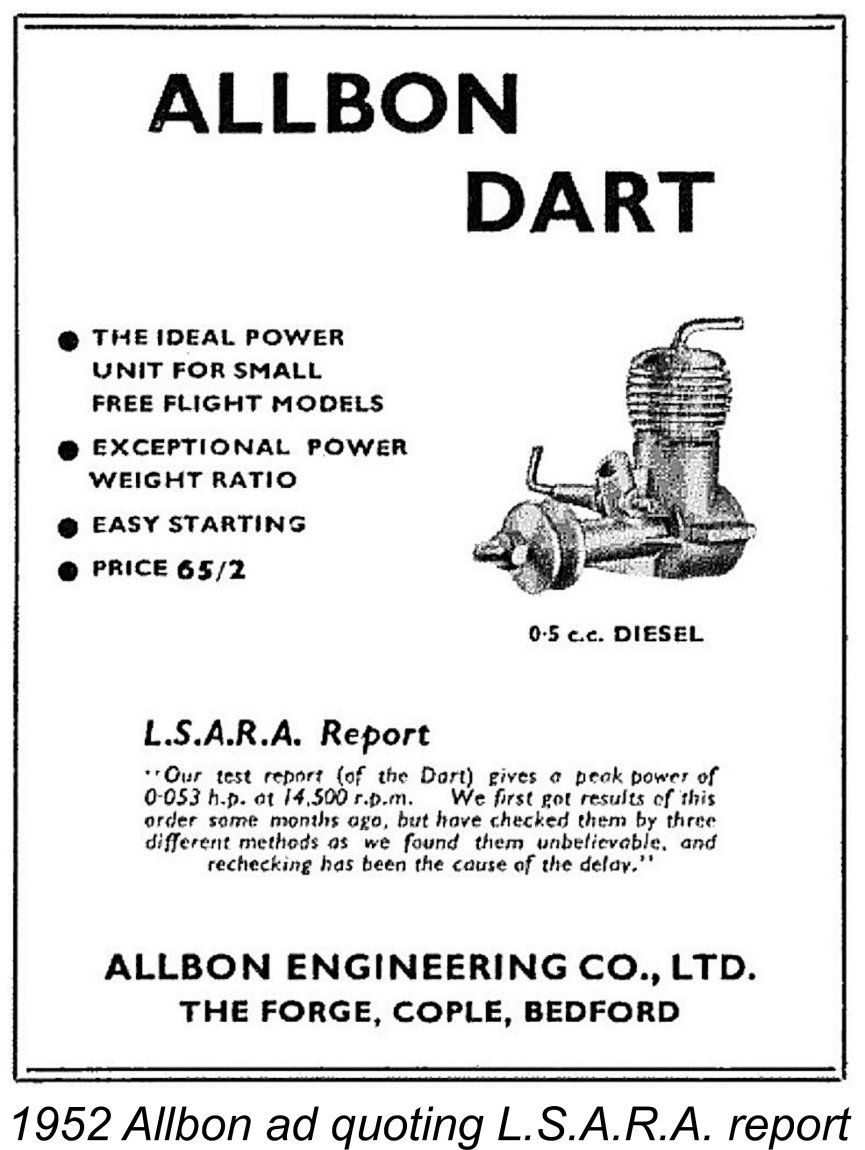 ALLBON DART

● THE IDEAL POWER UNIT FOR SMALL FREE FLIGHT MODELS
● EXCEPTIONAL POWER WEIGHT RATIO
● EASY STARTING
● PRICE 65/2

0·5 c.c. DIESEL

L.S.A.R.A. Report

"Our test report (of the Dart) gives a peak power of 0·053 h.p. at 14,500 r.p.m. We first got results of this order some months ago, but have checked them by three different methods as we found them unbelievable, and rechecking has been the cause of the delay."

ALLBON ENGINEERING CO., LTD.
THE FORGE, COPLE, BEDFORD

1952 Allbon ad quoting L.S.A.R.A. report